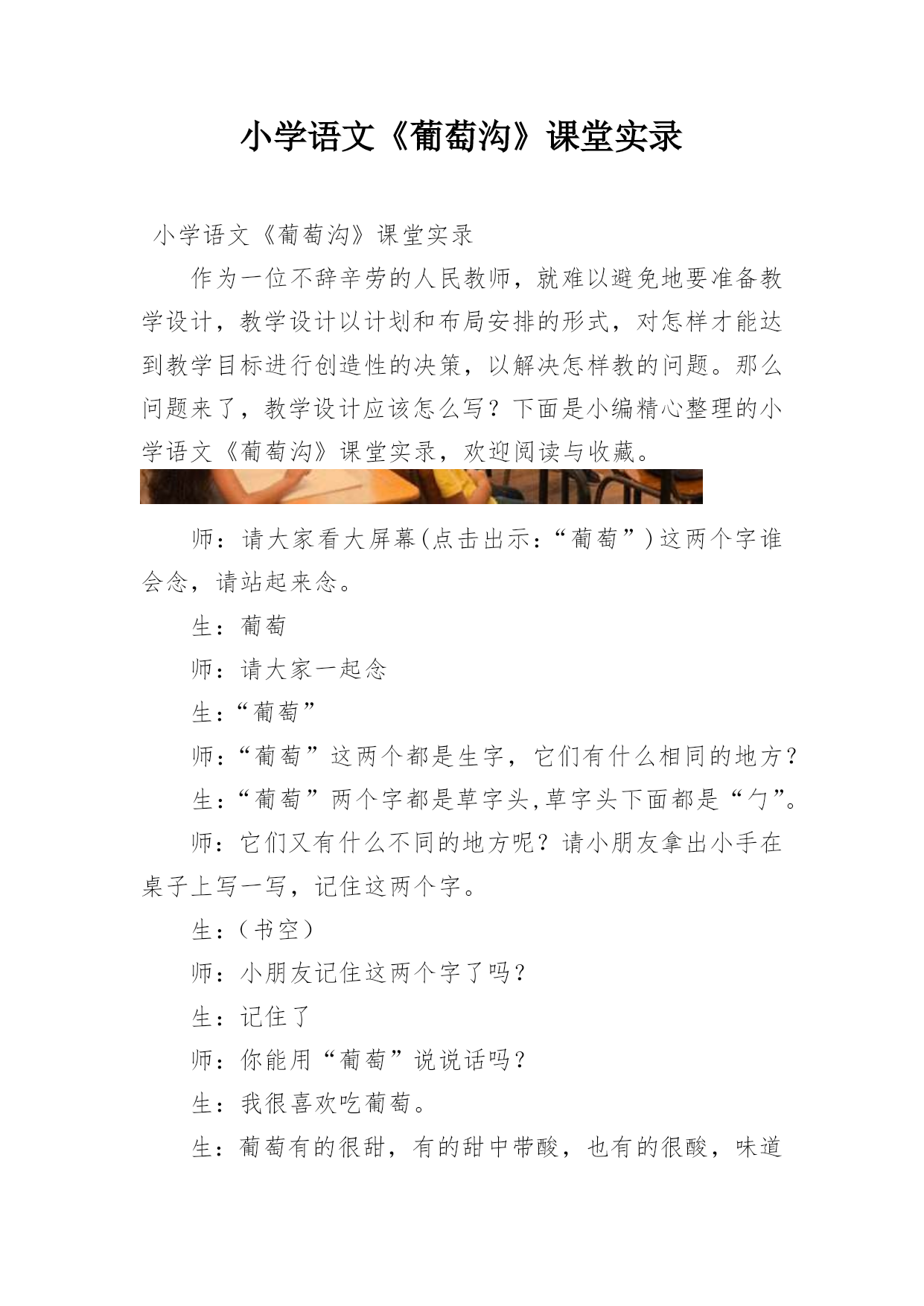 小学语文《葡萄沟》课堂实录

小学语文《葡萄沟》课堂实录

作为一位不辞辛劳的人民教师，就难以避免地要准备教学设计，教学设计以计划和布局安排的形式，对怎样才能达到教学目标进行创造性的决策，以解决怎样教的问题。那么问题来了，教学设计应该怎么写？下面是小编精心整理的小学语文《葡萄沟》课堂实录，欢迎阅读与收藏。

师：请大家看大屏幕(点击出示：“葡萄”)这两个字谁会念，请站起来念。

生：葡萄

师：请大家一起念

生：“葡萄”

师：“葡萄”这两个都是生字，它们有什么相同的地方？

生：“葡萄”两个字都是草字头,草字头下面都是“勹”。

师：它们又有什么不同的地方呢？请小朋友拿出小手在桌子上写一写，记住这两个字。

生：（书空）

师：小朋友记住这两个字了吗？

生：记住了

师：你能用“葡萄”说说话吗？

生：我很喜欢吃葡萄。

生：葡萄有的很甜，有的甜中带酸，也有的很酸，味道